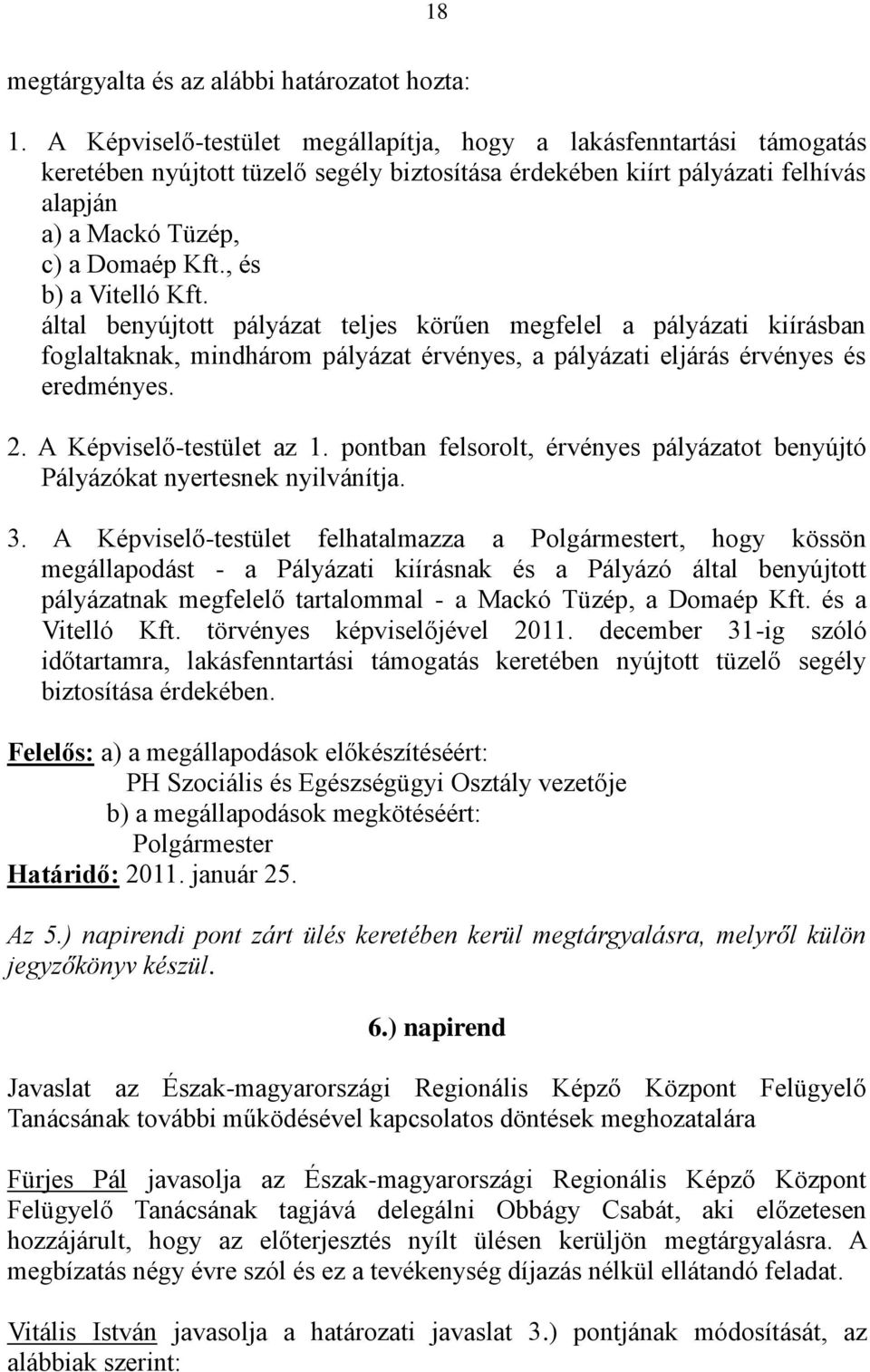 18

megtárgyalta és az alábbi határozatot hozta:

1. A Képviselő-testület megállapítja, hogy a lakásfenntartási támogatás keretében nyújtott tüzelő segély biztosítása érdekében kiírt pályázati felhívás alapján
a) a Mackó Tüzép,
c) a Domaép Kft., és
b) a Vitelló Kft.
által benyújtott pályázat teljes körűen megfelel a pályázati kiírásban foglaltaknak, mindhárom pályázat érvényes, a pályázati eljárás érvényes és eredményes.

2. A Képviselő-testület az 1. pontban felsorolt, érvényes pályázatot benyújtó Pályázókat nyertesnek nyilvánítja.

3. A Képviselő-testület felhatalmazza a Polgármestert, hogy kössön megállapodást - a Pályázati kiírásnak és a Pályázó által benyújtott pályázatnak megfelelő tartalommal - a Mackó Tüzép, a Domaép Kft. és a Vitelló Kft. törvényes képviselőjével 2011. december 31-ig szóló időtartamra, lakásfenntartási támogatás keretében nyújtott tüzelő segély biztosítása érdekében.

Felelős: a) a megállapodások előkészítéséért:
PH Szociális és Egészségügyi Osztály vezetője
b) a megállapodások megkötéséért:
Polgármester
Határidő: 2011. január 25.

Az 5.) napirendi pont zárt ülés keretében kerül megtárgyalásra, melyről külön jegyzőkönyv készül.

6.) napirend

Javaslat az Észak-magyarországi Regionális Képző Központ Felügyelő Tanácsának további működésével kapcsolatos döntések meghozatalára

Fürjes Pál javasolja az Észak-magyarországi Regionális Képző Központ Felügyelő Tanácsának tagjává delegálni Obbágy Csabát, aki előzetesen hozzájárult, hogy az előterjesztés nyílt ülésen kerüljön megtárgyalásra. A megbízatás négy évre szól és ez a tevékenység díjazás nélkül ellátandó feladat.

Vitális István javasolja a határozati javaslat 3.) pontjának módosítását, az alábbiak szerint: